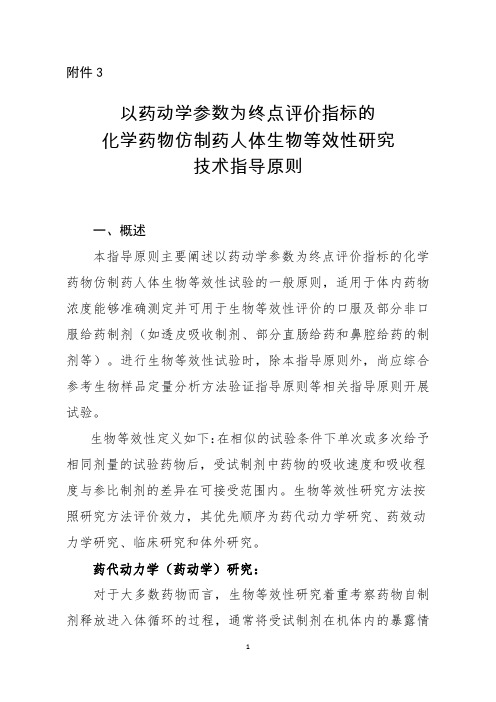 附件 3

以药动学参数为终点评价指标的
化学药物仿制药人体生物等效性研究
技术指导原则

一、概述

本指导原则主要阐述以药动学参数为终点评价指标的化学药物仿制药人体生物等效性试验的一般原则，适用于体内药物浓度能够准确测定并可用于生物等效性评价的口服及部分非口服给药制剂（如透皮吸收制剂、部分直肠给药和鼻腔给药的制剂等）。进行生物等效性试验时，除本指导原则外，尚应综合参考生物样品定量分析方法验证指导原则等相关指导原则开展试验。

生物等效性定义如下：在相似的试验条件下单次或多次给予相同剂量的试验药物后，受试制剂中药物的吸收速度和吸收程度与参比制剂的差异在可接受范围内。生物等效性研究方法按照研究方法评价效力，其优先顺序为药代动力学研究、药效动力学研究、临床研究和体外研究。

药代动力学（药动学）研究：

对于大多数药物而言，生物等效性研究着重考察药物自制剂释放进入体循环的过程，通常将受试制剂在机体内的暴露情

1